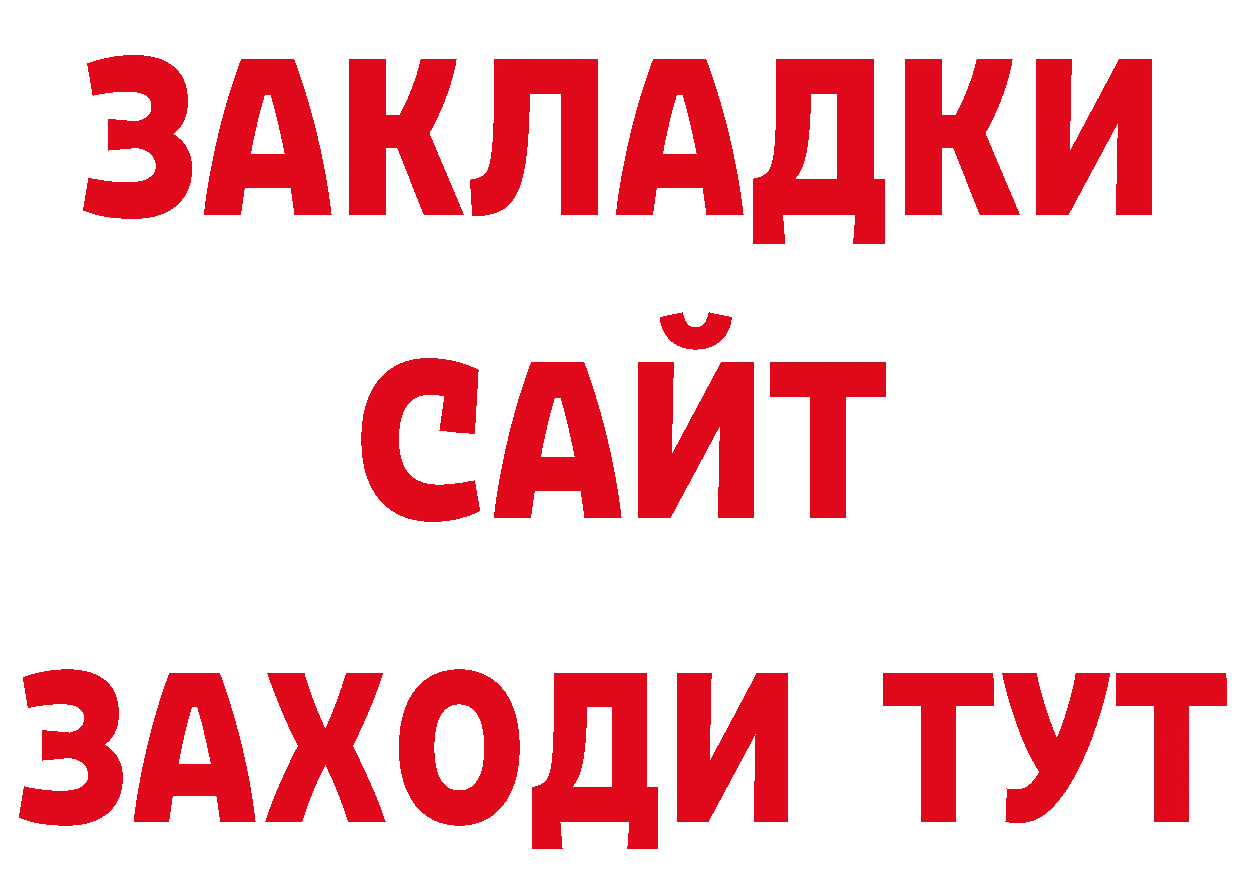 ЗАКЛАДКИ
САЙТ
ЗАХОДИ ТУТ